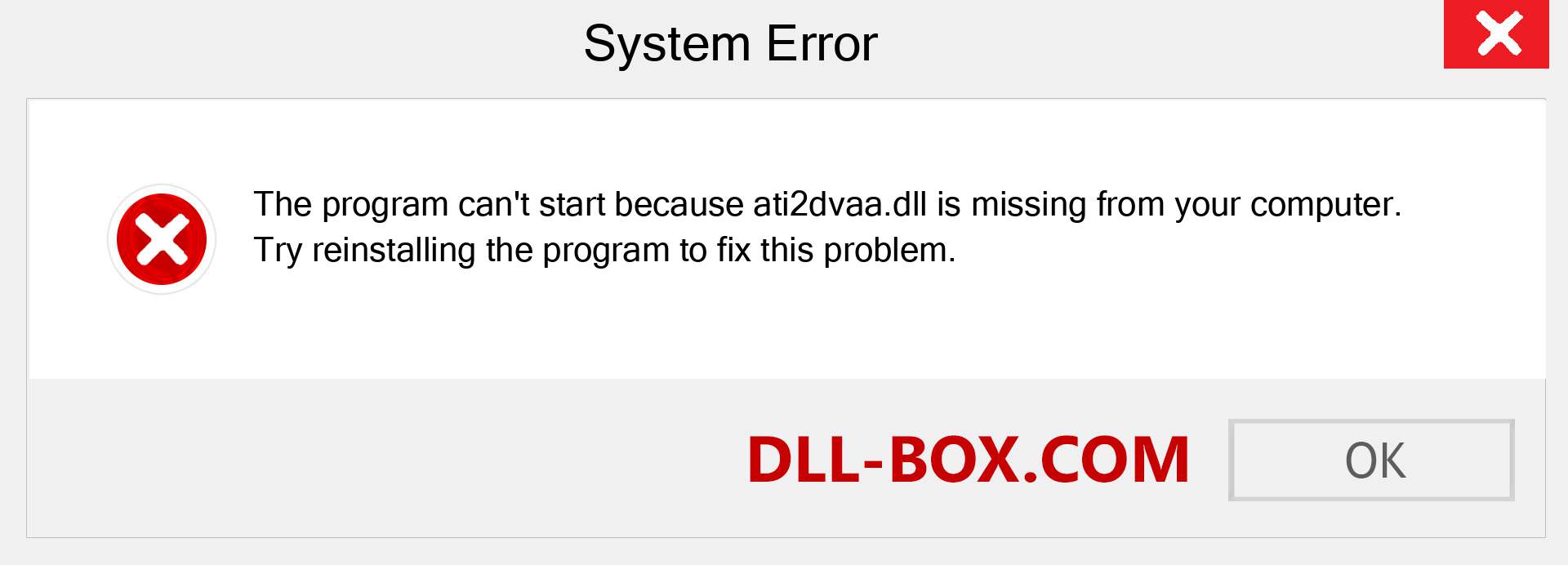 System Error

The program can't start because ati2dvaa.dll is missing from your computer. Try reinstalling the program to fix this problem.

DLL-BOX.COM

OK